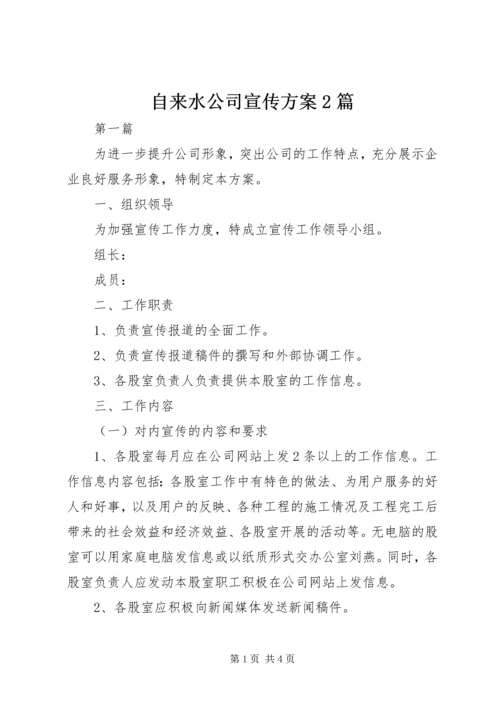 自来水公司宣传方案2篇

第一篇

为进一步提升公司形象，突出公司的工作特点，充分展示企业良好服务形象，特制定本方案。

一、组织领导

为加强宣传工作力度，特成立宣传工作领导小组。

组长：

成员：

二、工作职责

1、负责宣传报道的全面工作。

2、负责宣传报道稿件的撰写和外部协调工作。

3、各股室负责人负责提供本股室的工作信息。

三、工作内容

（一）对内宣传的内容和要求

1、各股室每月应在公司网站上发2条以上的工作信息。工作信息内容包括：各股室工作中有特色的做法、为用户服务的好人和好事，以及用户的反映、各种工程的施工情况及工程完工后带来的社会效益和经济效益、各股室开展的活动等。无电脑的股室可以用家庭电脑发信息或以纸质形式交办公室刘燕。同时，各股室负责人应发动本股室职工积极在公司网站上发信息。

2、各股室应积极向新闻媒体发送新闻稿件。

第1页 共4页